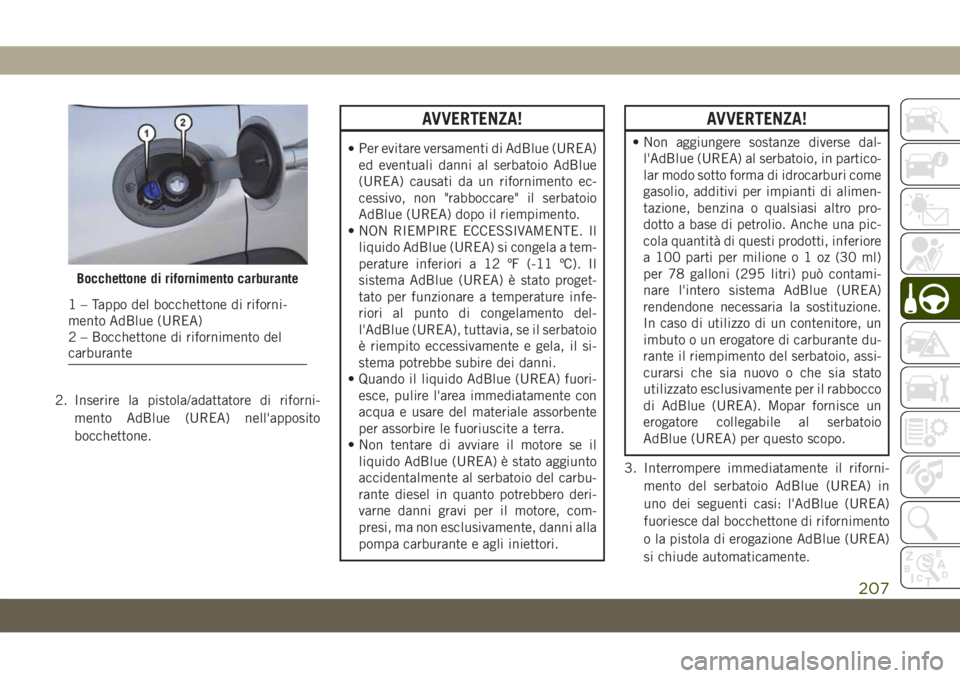 1
2

Bocchettone di rifornimento carburante

1 – Tappo del bocchettone di rifornimento AdBlue (UREA)
2 – Bocchettone di rifornimento del carburante

2. Inserire la pistola/adattatore di rifornimento AdBlue (UREA) nell'apposito bocchettone.

AVVERTENZA!

• Per evitare versamenti di AdBlue (UREA) ed eventuali danni al serbatoio AdBlue (UREA) causati da un rifornimento eccessivo, non "rabboccare" il serbatoio AdBlue (UREA) dopo il riempimento.
• NON RIEMPIRE ECCESSIVAMENTE. Il liquido AdBlue (UREA) si congela a temperature inferiori a 12 °F (-11 °C). Il sistema AdBlue (UREA) è stato progettato per funzionare a temperature inferiori al punto di congelamento dell'AdBlue (UREA), tuttavia, se il serbatoio è riempito eccessivamente e gela, il sistema potrebbe subire dei danni.
• Quando il liquido AdBlue (UREA) fuoriesce, pulire l'area immediatamente con acqua e usare del materiale assorbente per assorbire le fuoriuscite a terra.
• Non tentare di avviare il motore se il liquido AdBlue (UREA) è stato aggiunto accidentalmente al serbatoio del carburante diesel in quanto potrebbero derivarne danni gravi per il motore, compresi, ma non esclusivamente, danni alla pompa carburante e agli iniettori.

AVVERTENZA!

• Non aggiungere sostanze diverse dall'AdBlue (UREA) al serbatoio, in particolar modo sotto forma di idrocarburi come gasolio, additivi per impianti di alimentazione, benzina o qualsiasi altro prodotto a base di petrolio. Anche una piccola quantità di questi prodotti, inferiore a 100 parti per milione o 1 oz (30 ml) per 78 galloni (295 litri) può contaminare l'intero sistema AdBlue (UREA) rendendone necessaria la sostituzione. In caso di utilizzo di un contenitore, un imbuto o un erogatore di carburante durante il riempimento del serbatoio, assicurarsi che sia nuovo o che sia stato utilizzato esclusivamente per il rabbocco di AdBlue (UREA). Mopar fornisce un erogatore collegabile al serbatoio AdBlue (UREA) per questo scopo.

3. Interrompere immediatamente il rifornimento del serbatoio AdBlue (UREA) in uno dei seguenti casi: l'AdBlue (UREA) fuoriesce dal bocchettone di rifornimento o la pistola di erogazione AdBlue (UREA) si chiude automaticamente.

207

carmanualsonline.info